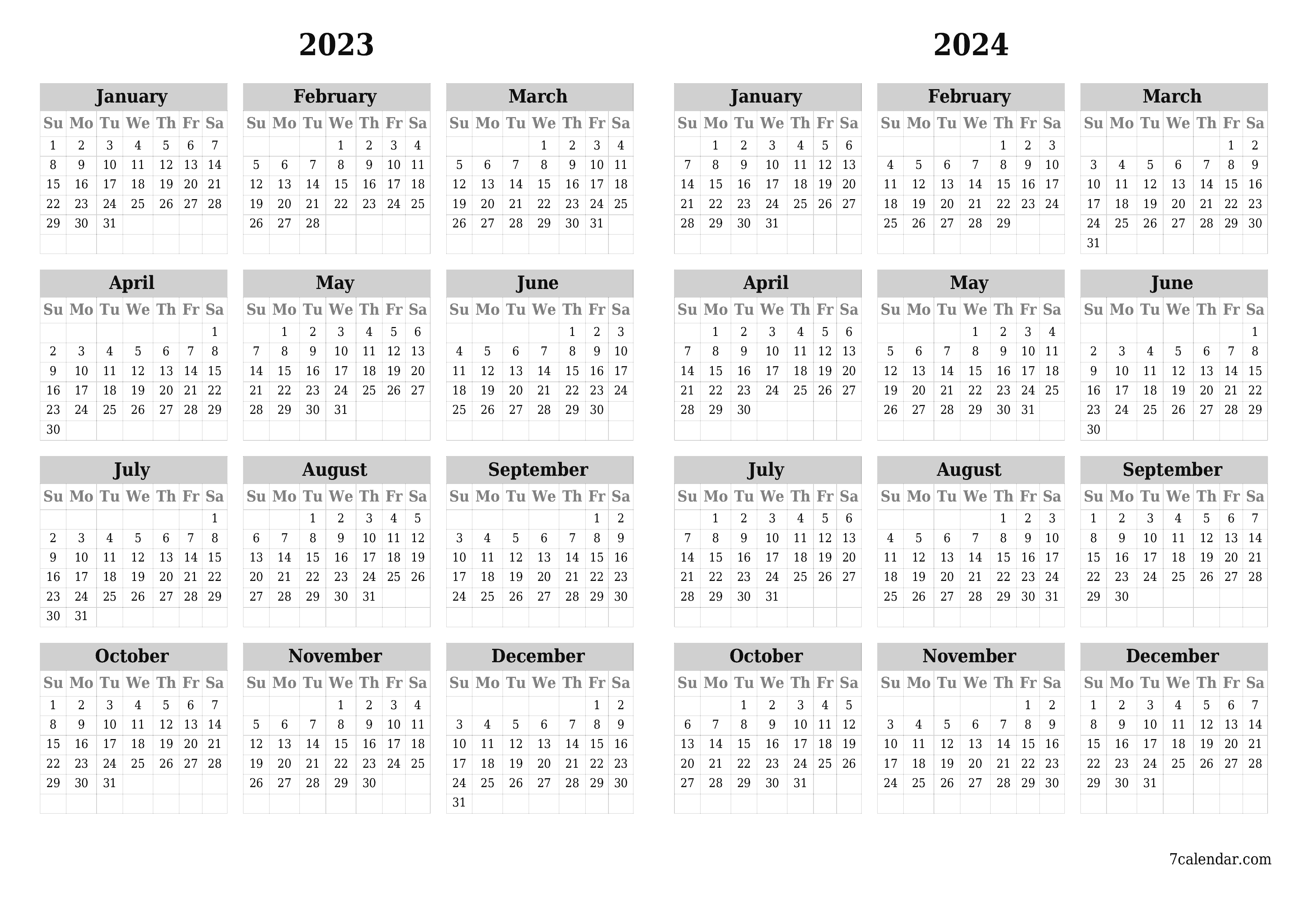 2023

January

| Su | Mo | Tu | We | Th | Fr | Sa |
|---|---|---|---|---|---|---|
| 1 | 2 | 3 | 4 | 5 | 6 | 7 |
| 8 | 9 | 10 | 11 | 12 | 13 | 14 |
| 15 | 16 | 17 | 18 | 19 | 20 | 21 |
| 22 | 23 | 24 | 25 | 26 | 27 | 28 |
| 29 | 30 | 31 | | | | |

February

| Su | Mo | Tu | We | Th | Fr | Sa |
|---|---|---|---|---|---|---|
| | | | 1 | 2 | 3 | 4 |
| 5 | 6 | 7 | 8 | 9 | 10 | 11 |
| 12 | 13 | 14 | 15 | 16 | 17 | 18 |
| 19 | 20 | 21 | 22 | 23 | 24 | 25 |
| 26 | 27 | 28 | | | | |

March

| Su | Mo | Tu | We | Th | Fr | Sa |
|---|---|---|---|---|---|---|
| | | | 1 | 2 | 3 | 4 |
| 5 | 6 | 7 | 8 | 9 | 10 | 11 |
| 12 | 13 | 14 | 15 | 16 | 17 | 18 |
| 19 | 20 | 21 | 22 | 23 | 24 | 25 |
| 26 | 27 | 28 | 29 | 30 | 31 | |

April

| Su | Mo | Tu | We | Th | Fr | Sa |
|---|---|---|---|---|---|---|
| | | | | | | 1 |
| 2 | 3 | 4 | 5 | 6 | 7 | 8 |
| 9 | 10 | 11 | 12 | 13 | 14 | 15 |
| 16 | 17 | 18 | 19 | 20 | 21 | 22 |
| 23 | 24 | 25 | 26 | 27 | 28 | 29 |
| 30 | | | | | | |

May

| Su | Mo | Tu | We | Th | Fr | Sa |
|---|---|---|---|---|---|---|
| | 1 | 2 | 3 | 4 | 5 | 6 |
| 7 | 8 | 9 | 10 | 11 | 12 | 13 |
| 14 | 15 | 16 | 17 | 18 | 19 | 20 |
| 21 | 22 | 23 | 24 | 25 | 26 | 27 |
| 28 | 29 | 30 | 31 | | | |

June

| Su | Mo | Tu | We | Th | Fr | Sa |
|---|---|---|---|---|---|---|
| | | | | 1 | 2 | 3 |
| 4 | 5 | 6 | 7 | 8 | 9 | 10 |
| 11 | 12 | 13 | 14 | 15 | 16 | 17 |
| 18 | 19 | 20 | 21 | 22 | 23 | 24 |
| 25 | 26 | 27 | 28 | 29 | 30 | |

July

| Su | Mo | Tu | We | Th | Fr | Sa |
|---|---|---|---|---|---|---|
| | | | | | | 1 |
| 2 | 3 | 4 | 5 | 6 | 7 | 8 |
| 9 | 10 | 11 | 12 | 13 | 14 | 15 |
| 16 | 17 | 18 | 19 | 20 | 21 | 22 |
| 23 | 24 | 25 | 26 | 27 | 28 | 29 |
| 30 | 31 | | | | | |

August

| Su | Mo | Tu | We | Th | Fr | Sa |
|---|---|---|---|---|---|---|
| | | 1 | 2 | 3 | 4 | 5 |
| 6 | 7 | 8 | 9 | 10 | 11 | 12 |
| 13 | 14 | 15 | 16 | 17 | 18 | 19 |
| 20 | 21 | 22 | 23 | 24 | 25 | 26 |
| 27 | 28 | 29 | 30 | 31 | | |

September

| Su | Mo | Tu | We | Th | Fr | Sa |
|---|---|---|---|---|---|---|
| | | | | | 1 | 2 |
| 3 | 4 | 5 | 6 | 7 | 8 | 9 |
| 10 | 11 | 12 | 13 | 14 | 15 | 16 |
| 17 | 18 | 19 | 20 | 21 | 22 | 23 |
| 24 | 25 | 26 | 27 | 28 | 29 | 30 |

October

| Su | Mo | Tu | We | Th | Fr | Sa |
|---|---|---|---|---|---|---|
| 1 | 2 | 3 | 4 | 5 | 6 | 7 |
| 8 | 9 | 10 | 11 | 12 | 13 | 14 |
| 15 | 16 | 17 | 18 | 19 | 20 | 21 |
| 22 | 23 | 24 | 25 | 26 | 27 | 28 |
| 29 | 30 | 31 | | | | |

November

| Su | Mo | Tu | We | Th | Fr | Sa |
|---|---|---|---|---|---|---|
| | | | 1 | 2 | 3 | 4 |
| 5 | 6 | 7 | 8 | 9 | 10 | 11 |
| 12 | 13 | 14 | 15 | 16 | 17 | 18 |
| 19 | 20 | 21 | 22 | 23 | 24 | 25 |
| 26 | 27 | 28 | 29 | 30 | | |

December

| Su | Mo | Tu | We | Th | Fr | Sa |
|---|---|---|---|---|---|---|
| | | | | | 1 | 2 |
| 3 | 4 | 5 | 6 | 7 | 8 | 9 |
| 10 | 11 | 12 | 13 | 14 | 15 | 16 |
| 17 | 18 | 19 | 20 | 21 | 22 | 23 |
| 24 | 25 | 26 | 27 | 28 | 29 | 30 |
| 31 | | | | | | |

2024

January

| Su | Mo | Tu | We | Th | Fr | Sa |
|---|---|---|---|---|---|---|
| | 1 | 2 | 3 | 4 | 5 | 6 |
| 7 | 8 | 9 | 10 | 11 | 12 | 13 |
| 14 | 15 | 16 | 17 | 18 | 19 | 20 |
| 21 | 22 | 23 | 24 | 25 | 26 | 27 |
| 28 | 29 | 30 | 31 | | | |

February

| Su | Mo | Tu | We | Th | Fr | Sa |
|---|---|---|---|---|---|---|
| | | | | 1 | 2 | 3 |
| 4 | 5 | 6 | 7 | 8 | 9 | 10 |
| 11 | 12 | 13 | 14 | 15 | 16 | 17 |
| 18 | 19 | 20 | 21 | 22 | 23 | 24 |
| 25 | 26 | 27 | 28 | 29 | | |

March

| Su | Mo | Tu | We | Th | Fr | Sa |
|---|---|---|---|---|---|---|
| | | | | | 1 | 2 |
| 3 | 4 | 5 | 6 | 7 | 8 | 9 |
| 10 | 11 | 12 | 13 | 14 | 15 | 16 |
| 17 | 18 | 19 | 20 | 21 | 22 | 23 |
| 24 | 25 | 26 | 27 | 28 | 29 | 30 |
| 31 | | | | | | |

April

| Su | Mo | Tu | We | Th | Fr | Sa |
|---|---|---|---|---|---|---|
| | 1 | 2 | 3 | 4 | 5 | 6 |
| 7 | 8 | 9 | 10 | 11 | 12 | 13 |
| 14 | 15 | 16 | 17 | 18 | 19 | 20 |
| 21 | 22 | 23 | 24 | 25 | 26 | 27 |
| 28 | 29 | 30 | | | | |

May

| Su | Mo | Tu | We | Th | Fr | Sa |
|---|---|---|---|---|---|---|
| | | | 1 | 2 | 3 | 4 |
| 5 | 6 | 7 | 8 | 9 | 10 | 11 |
| 12 | 13 | 14 | 15 | 16 | 17 | 18 |
| 19 | 20 | 21 | 22 | 23 | 24 | 25 |
| 26 | 27 | 28 | 29 | 30 | 31 | |

June

| Su | Mo | Tu | We | Th | Fr | Sa |
|---|---|---|---|---|---|---|
| | | | | | | 1 |
| 2 | 3 | 4 | 5 | 6 | 7 | 8 |
| 9 | 10 | 11 | 12 | 13 | 14 | 15 |
| 16 | 17 | 18 | 19 | 20 | 21 | 22 |
| 23 | 24 | 25 | 26 | 27 | 28 | 29 |
| 30 | | | | | | |

July

| Su | Mo | Tu | We | Th | Fr | Sa |
|---|---|---|---|---|---|---|
| | 1 | 2 | 3 | 4 | 5 | 6 |
| 7 | 8 | 9 | 10 | 11 | 12 | 13 |
| 14 | 15 | 16 | 17 | 18 | 19 | 20 |
| 21 | 22 | 23 | 24 | 25 | 26 | 27 |
| 28 | 29 | 30 | 31 | | | |

August

| Su | Mo | Tu | We | Th | Fr | Sa |
|---|---|---|---|---|---|---|
| | | | | 1 | 2 | 3 |
| 4 | 5 | 6 | 7 | 8 | 9 | 10 |
| 11 | 12 | 13 | 14 | 15 | 16 | 17 |
| 18 | 19 | 20 | 21 | 22 | 23 | 24 |
| 25 | 26 | 27 | 28 | 29 | 30 | 31 |

September

| Su | Mo | Tu | We | Th | Fr | Sa |
|---|---|---|---|---|---|---|
| 1 | 2 | 3 | 4 | 5 | 6 | 7 |
| 8 | 9 | 10 | 11 | 12 | 13 | 14 |
| 15 | 16 | 17 | 18 | 19 | 20 | 21 |
| 22 | 23 | 24 | 25 | 26 | 27 | 28 |
| 29 | 30 | | | | | |

October

| Su | Mo | Tu | We | Th | Fr | Sa |
|---|---|---|---|---|---|---|
| | | 1 | 2 | 3 | 4 | 5 |
| 6 | 7 | 8 | 9 | 10 | 11 | 12 |
| 13 | 14 | 15 | 16 | 17 | 18 | 19 |
| 20 | 21 | 22 | 23 | 24 | 25 | 26 |
| 27 | 28 | 29 | 30 | 31 | | |

November

| Su | Mo | Tu | We | Th | Fr | Sa |
|---|---|---|---|---|---|---|
| | | | | | 1 | 2 |
| 3 | 4 | 5 | 6 | 7 | 8 | 9 |
| 10 | 11 | 12 | 13 | 14 | 15 | 16 |
| 17 | 18 | 19 | 20 | 21 | 22 | 23 |
| 24 | 25 | 26 | 27 | 28 | 29 | 30 |

December

| Su | Mo | Tu | We | Th | Fr | Sa |
|---|---|---|---|---|---|---|
| 1 | 2 | 3 | 4 | 5 | 6 | 7 |
| 8 | 9 | 10 | 11 | 12 | 13 | 14 |
| 15 | 16 | 17 | 18 | 19 | 20 | 21 |
| 22 | 23 | 24 | 25 | 26 | 27 | 28 |
| 29 | 30 | 31 | | | | |

7calendar.com